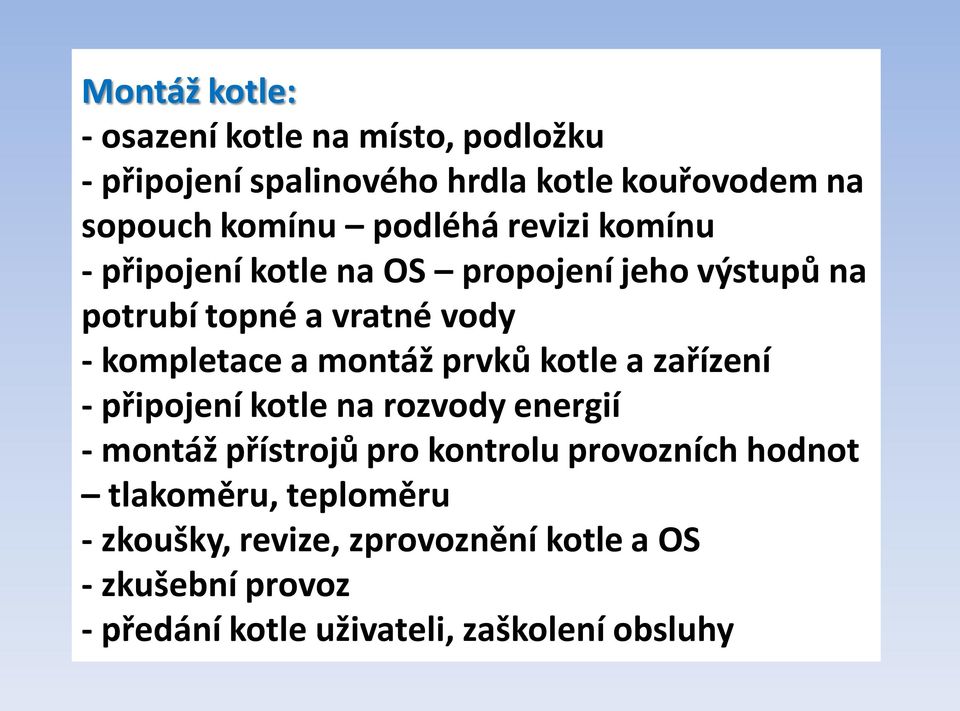 Montáž kotle:
- osazení kotle na místo, podložku
- připojení spalinového hrdla kotle kouřovodem na sopouch komínu – podléhá revizi komínu
- připojení kotle na OS – propojení jeho výstupů na potrubí topné a vratné vody
- kompletace a montáž prvků kotle a zařízení
- připojení kotle na rozvody energií
- montáž přístrojů pro kontrolu provozních hodnot – tlakoměru, teploměru
- zkoušky, revize, zprovoznění kotle a OS
- zkušební provoz
- předání kotle uživateli, zaškolení obsluhy